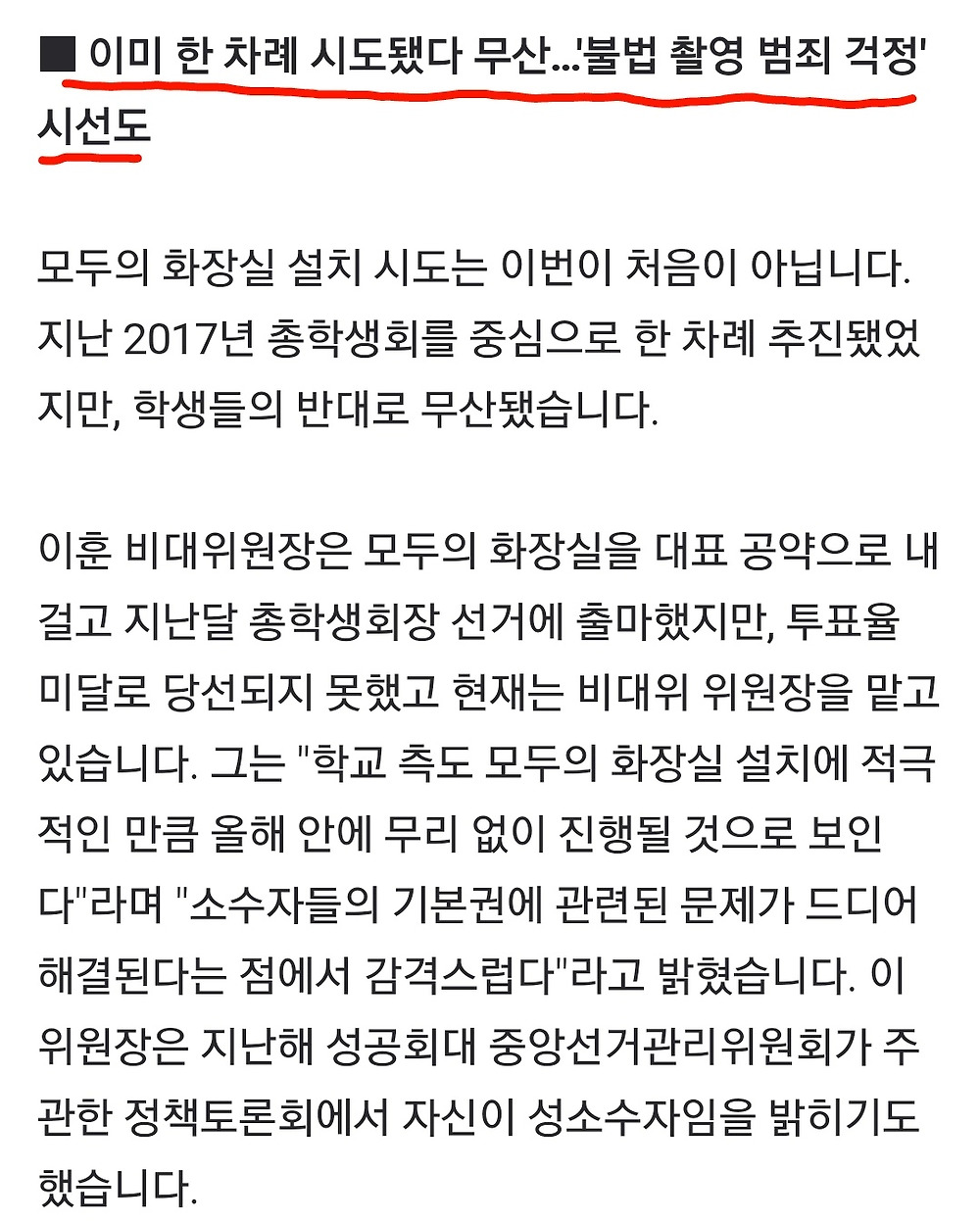 ■ 이미 한 차례 시도됐다 무산...'불법 촬영 범죄 걱정' 시선도

모두의 화장실 설치 시도는 이번이 처음이 아닙니다. 지난 2017년 총학생회를 중심으로 한 차례 추진됐었지만, 학생들의 반대로 무산됐습니다.

이훈 비대위원장은 모두의 화장실을 대표 공약으로 내걸고 지난달 총학생회장 선거에 출마했지만, 투표율 미달로 당선되지 못했고 현재는 비대위 위원장을 맡고 있습니다. 그는 "학교 측도 모두의 화장실 설치에 적극적인 만큼 올해 안에 무리 없이 진행될 것으로 보인다"라며 "소수자들의 기본권에 관련된 문제가 드디어 해결된다는 점에서 감격스럽다"라고 밝혔습니다. 이 위원장은 지난해 성공회대 중앙선거관리위원회가 주관한 정책토론회에서 자신이 성소수자임을 밝히기도 했습니다.